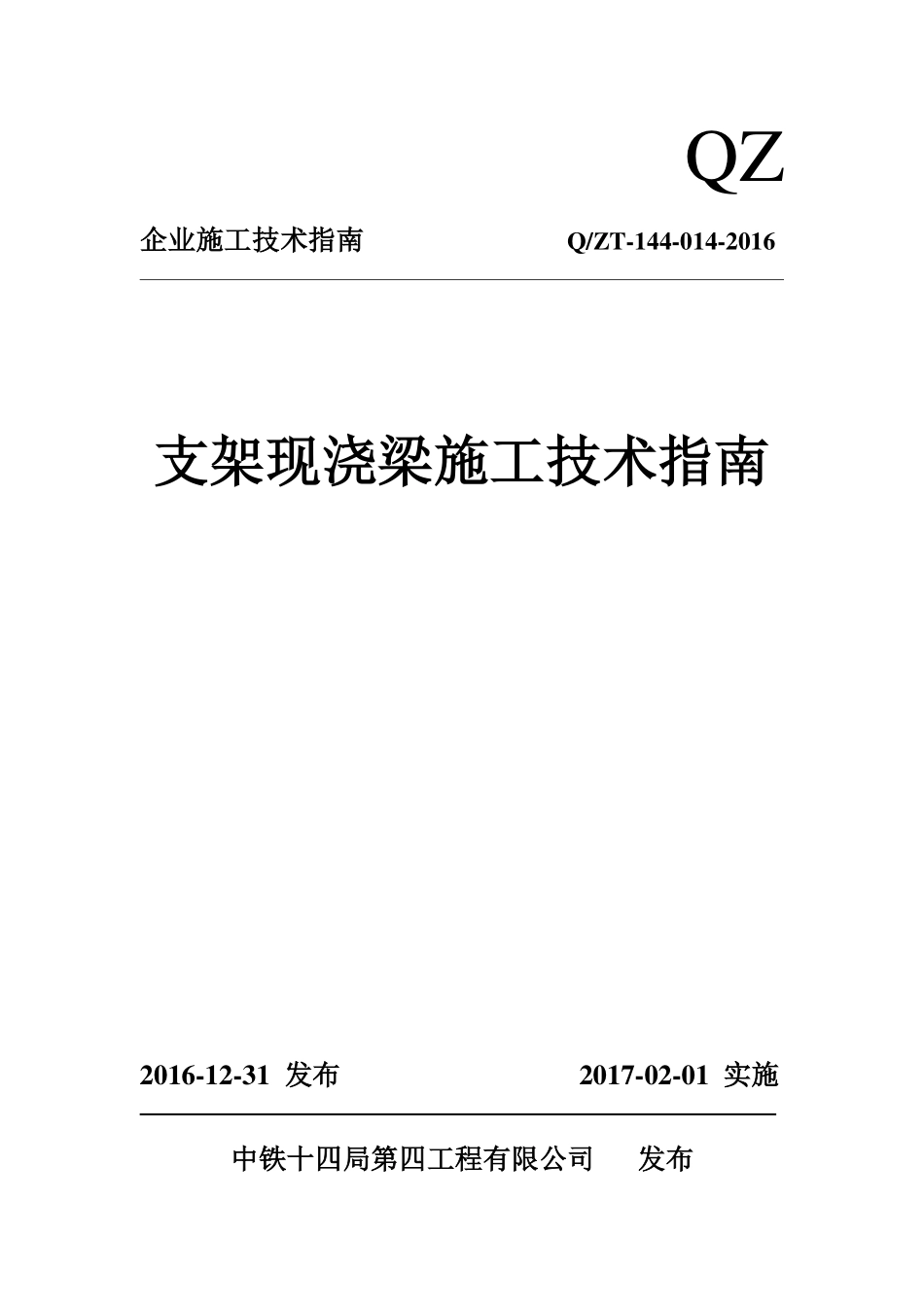 QZ

企业施工技术指南 Q/ZT-144-014-2016

支架现浇梁施工技术指南

2016-12-31 发布 2017-02-01 实施

中铁十四局第四工程有限公司 发布